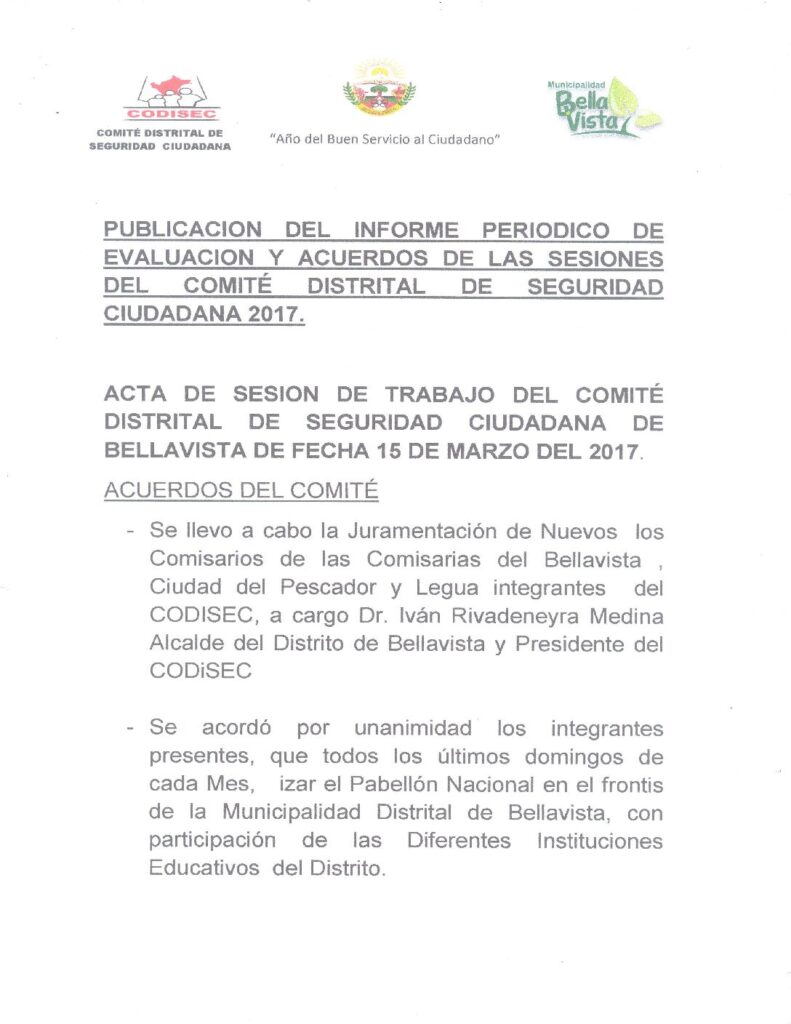 CODISEC
COMITÉ DISTRITAL DE SEGURIDAD CIUDADANA

"Año del Buen Servicio al Ciudadano"

Municipalidad Bella Vista

PUBLICACION DEL INFORME PERIODICO DE EVALUACION Y ACUERDOS DE LAS SESIONES DEL COMITÉ DISTRITAL DE SEGURIDAD CIUDADANA 2017.

ACTA DE SESION DE TRABAJO DEL COMITÉ DISTRITAL DE SEGURIDAD CIUDADANA DE BELLAVISTA DE FECHA 15 DE MARZO DEL 2017.

ACUERDOS DEL COMITÉ

- Se llevo a cabo la Juramentación de Nuevos los Comisarios de las Comisarias del Bellavista , Ciudad del Pescador y Legua integrantes del CODISEC, a cargo Dr. Iván Rivadeneyra Medina Alcalde del Distrito de Bellavista y Presidente del CODiSEC

- Se acordó por unanimidad los integrantes presentes, que todos los últimos domingos de cada Mes, izar el Pabellón Nacional en el frontis de la Municipalidad Distrital de Bellavista, con participación de las Diferentes Instituciones Educativos del Distrito.